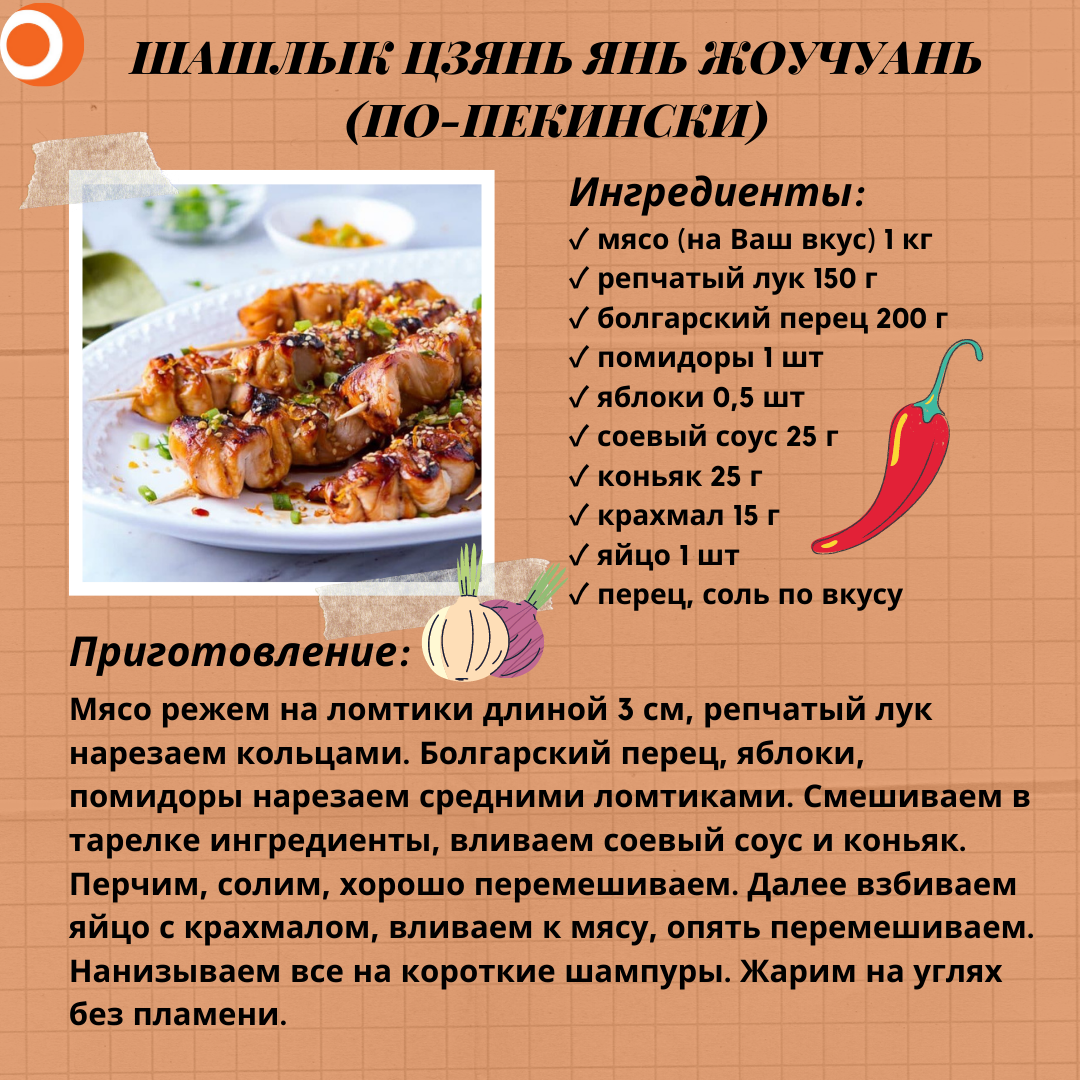 ШАШЛЫК ЦЗЯНЬ ЯНЬ ЖОУЧУАНЬ (ПО-ПЕКИНСКИ)

Ингредиенты:
✓ мясо (на Ваш вкус) 1 кг
✓ репчатый лук 150 г
✓ болгарский перец 200 г
✓ помидоры 1 шт
✓ яблоки 0,5 шт
✓ соевый соус 25 г
✓ коньяк 25 г
✓ крахмал 15 г
✓ яйцо 1 шт
✓ перец, соль по вкусу

Приготовление:

Мясо режем на ломтики длиной 3 см, репчатый лук нарезаем кольцами. Болгарский перец, яблоки, помидоры нарезаем средними ломтиками. Смешиваем в тарелке ингредиенты, вливаем соевый соус и коньяк. Перчим, солим, хорошо перемешиваем. Далее взбиваем яйцо с крахмалом, вливаем к мясу, опять перемешиваем. Нанизываем все на короткие шампуры. Жарим на углях без пламени.